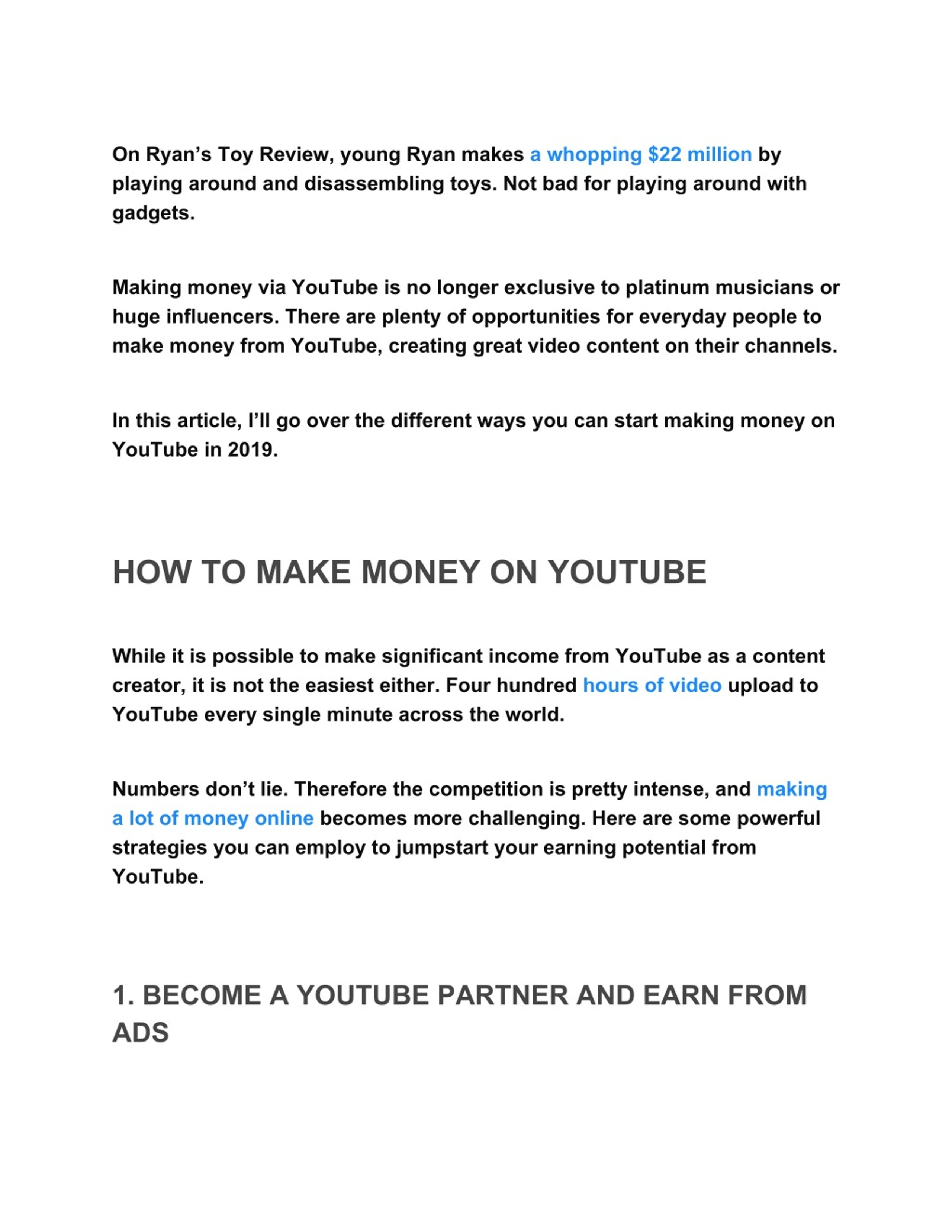 On Ryan’s Toy Review, young Ryan makes a whopping \$22 million by playing around and disassembling toys. Not bad for playing around with gadgets.

Making money via YouTube is no longer exclusive to platinum musicians or huge influencers. There are plenty of opportunities for everyday people to make money from YouTube, creating great video content on their channels.

In this article, I’ll go over the different ways you can start making money on YouTube in 2019.

HOW TO MAKE MONEY ON YOUTUBE

While it is possible to make significant income from YouTube as a content creator, it is not the easiest either. Four hundred hours of video upload to YouTube every single minute across the world.

Numbers don’t lie. Therefore the competition is pretty intense, and making a lot of money online becomes more challenging. Here are some powerful strategies you can employ to jumpstart your earning potential from YouTube.

1. BECOME A YOUTUBE PARTNER AND EARN FROM ADS